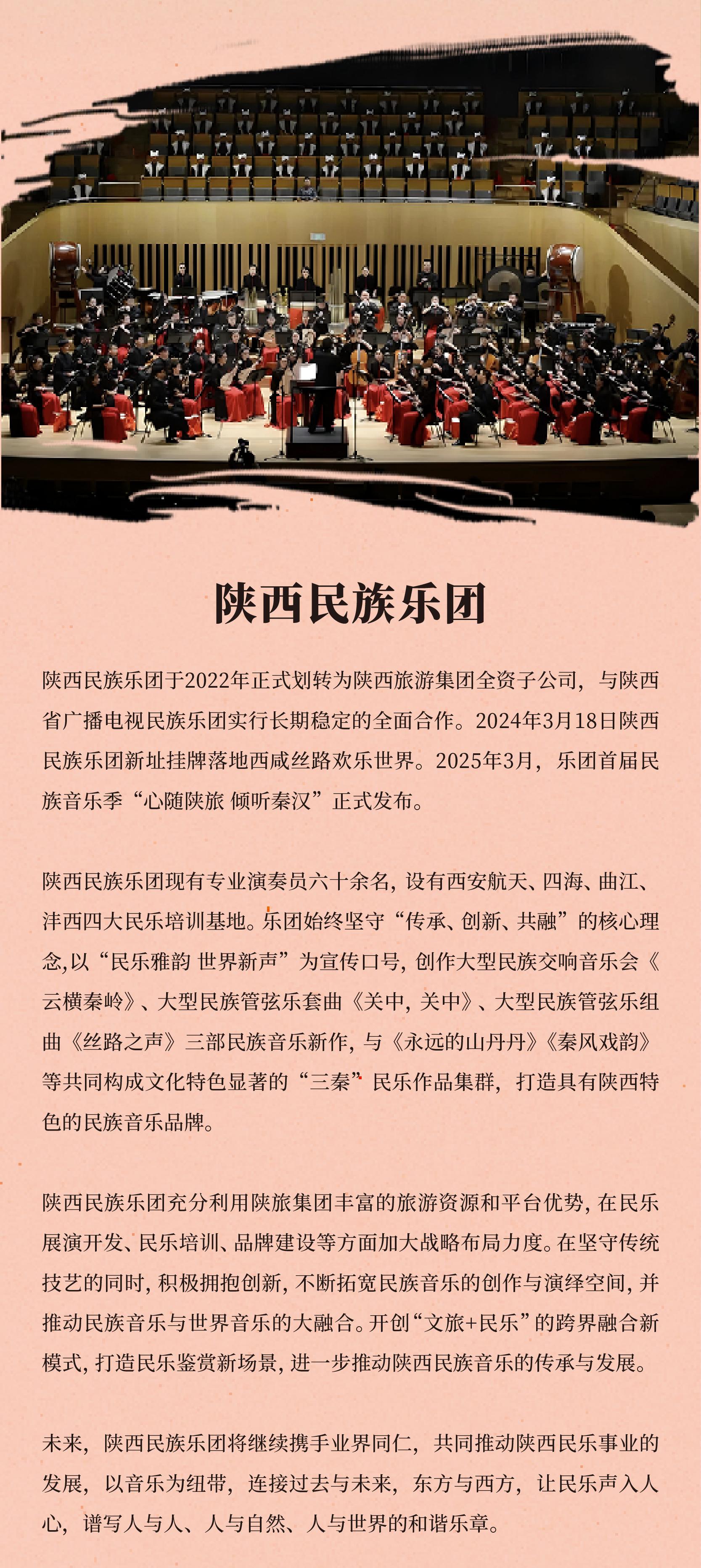 陕西民族乐团

陕西民族乐团于2022年正式划转为陕西旅游集团全资子公司，与陕西省广播电视民族乐团实行长期稳定的全面合作。2024年3月18日陕西民族乐团新址挂牌落地西咸丝路欢乐世界。2025年3月，乐团首届民族音乐季“心随陕旅 倾听秦汉”正式发布。

陕西民族乐团现有专业演奏员六十余名，设有西安航天、四海、曲江、沣西四大民乐培训基地。乐团始终坚守“传承、创新、共融”的核心理念，以“民乐雅韵 世界新声”为宣传口号，创作大型民族交响音乐会《云横秦岭》、大型民族管弦乐套曲《关中，关中》、大型民族管弦乐组曲《丝路之声》三部民族音乐新作，与《永远的山丹丹》《秦风戏韵》等共同构成文化特色显著的“三秦”民乐作品集群，打造具有陕西特色的民族音乐品牌。

陕西民族乐团充分利用陕旅集团丰富的旅游资源和平台优势，在民乐展演开发、民乐培训、品牌建设等方面加大战略布局力度。在坚守传统技艺的同时，积极拥抱创新，不断拓宽民族音乐的创作与演绎空间，并推动民族音乐与世界音乐的大融合。开创“文旅+民乐”的跨界融合新模式，打造民乐鉴赏新场景，进一步推动陕西民族音乐的传承与发展。

未来，陕西民族乐团将继续携手业界同仁，共同推动陕西民乐事业的发展，以音乐为纽带，连接过去与未来，东方与西方，让民乐声入人心，谱写人与人、人与自然、人与世界的和谐乐章。